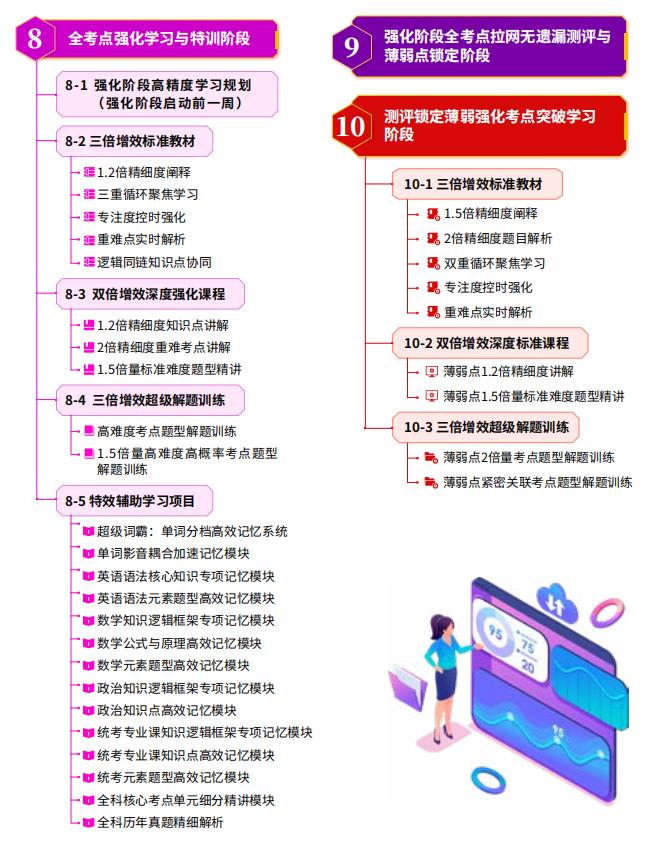 8 全考点强化学习与特训阶段

8-1 强化阶段高精度学习规划（强化阶段启动前一周）

8-2 三倍增效标准教材
1.2倍精细度阐释
三重循环聚焦学习
专注度控时强化
重难点实时解析
逻辑同链知识点协同

8-3 双倍增效深度强化课程
1.2倍精细度知识点讲解
2倍精细度重难考点讲解
1.5倍量标准难度题型精讲

8-4 三倍增效超级解题训练
高难度考点题型解题训练
1.5倍量高难度高概率考点题型解题训练

8-5 特效辅助学习项目
超级词霸：单词分档高效记忆系统
单词影音耦合加速记忆模块
英语语法核心知识专项记忆模块
英语语法元素题型高效记忆模块
数学知识逻辑框架专项记忆模块
数学公式与原理高效记忆模块
数学元素题型高效记忆模块
政治知识逻辑框架专项记忆模块
政治知识点高效记忆模块
统考专业课知识逻辑框架专项记忆模块
统考专业课知识点高效记忆模块
统考元素题型高效记忆模块
全科核心考点单元细分精讲模块
全科历年真题精细解析

9 强化阶段全考点拉网无遗漏测评与薄弱点锁定阶段

10 测评锁定薄弱强化考点突破学习阶段

10-1 三倍增效标准教材
1.5倍精细度阐释
2倍精细度题目解析
双重循环聚焦学习
专注度控时强化
重难点实时解析

10-2 双倍增效深度标准课程
薄弱点1.2倍精细度讲解
薄弱点1.5倍量标准难度题型精讲

10-3 三倍增效超级解题训练
薄弱点2倍量考点题型解题训练
薄弱点紧密关联考点题型解题训练

95
75
20
95